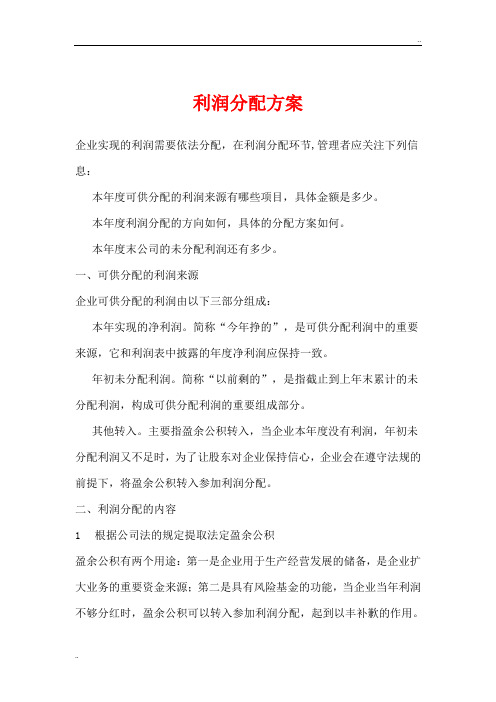 ..

利润分配方案

企业实现的利润需要依法分配，在利润分配环节,管理者应关注下列信息：

本年度可供分配的利润来源有哪些项目，具体金额是多少。

本年度利润分配的方向如何，具体的分配方案如何。

本年度末公司的未分配利润还有多少。

一、可供分配的利润来源

企业可供分配的利润由以下三部分组成：

本年实现的净利润。简称“今年挣的”，是可供分配利润中的重要来源，它和利润表中披露的年度净利润应保持一致。

年初未分配利润。简称“以前剩的”，是指截止到上年末累计的未分配利润，构成可供分配利润的重要组成部分。

其他转入。主要指盈余公积转入，当企业本年度没有利润，年初未分配利润又不足时，为了让股东对企业保持信心，企业会在遵守法规的前提下，将盈余公积转入参加利润分配。

二、利润分配的内容

1　根据公司法的规定提取法定盈余公积

盈余公积有两个用途：第一是企业用于生产经营发展的储备，是企业扩大业务的重要资金来源；第二是具有风险基金的功能，当企业当年利润不够分红时，盈余公积可以转入参加利润分配，起到以丰补歉的作用。

..